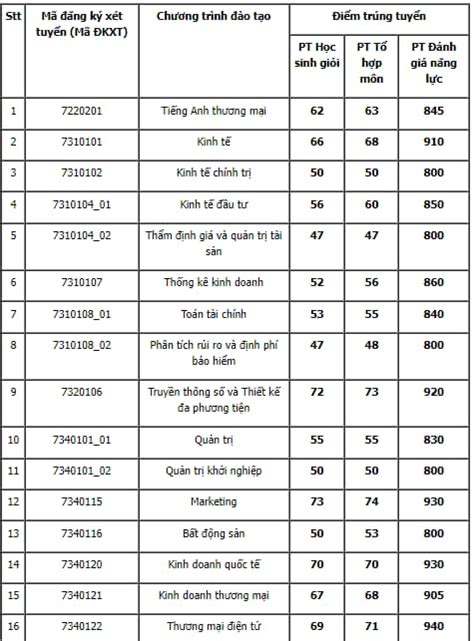 | Stt | Mã đăng ký xét tuyển (Mã ĐKXT) | Chương trình đào tạo | Điểm trúng tuyển | | |
|---|---|---|---|---|---|
| | | | PT Học sinh giỏi | PT Tổ hợp môn | PT Đánh giá năng lực |
| 1 | 7220201 | Tiếng Anh thương mại | 62 | 63 | 845 |
| 2 | 7310101 | Kinh tế | 66 | 68 | 910 |
| 3 | 7310102 | Kinh tế chính trị | 50 | 50 | 800 |
| 4 | 7310104_01 | Kinh tế đầu tư | 56 | 60 | 850 |
| 5 | 7310104_02 | Thẩm định giá và quản trị tài sản | 47 | 47 | 800 |
| 6 | 7310107 | Thống kê kinh doanh | 52 | 56 | 860 |
| 7 | 7310108_01 | Toán tài chính | 53 | 55 | 840 |
| 8 | 7310108_02 | Phân tích rủi ro và định phí bảo hiểm | 47 | 48 | 800 |
| 9 | 7320106 | Truyền thông số và Thiết kế đa phương tiện | 72 | 73 | 920 |
| 10 | 7340101_01 | Quản trị | 55 | 55 | 830 |
| 11 | 7340101_02 | Quản trị khởi nghiệp | 50 | 50 | 800 |
| 12 | 7340115 | Marketing | 73 | 74 | 930 |
| 13 | 7340116 | Bất động sản | 50 | 53 | 800 |
| 14 | 7340120 | Kinh doanh quốc tế | 70 | 70 | 930 |
| 15 | 7340121 | Kinh doanh thương mại | 67 | 68 | 905 |
| 16 | 7340122 | Thương mại điện tử | 69 | 71 | 940 |